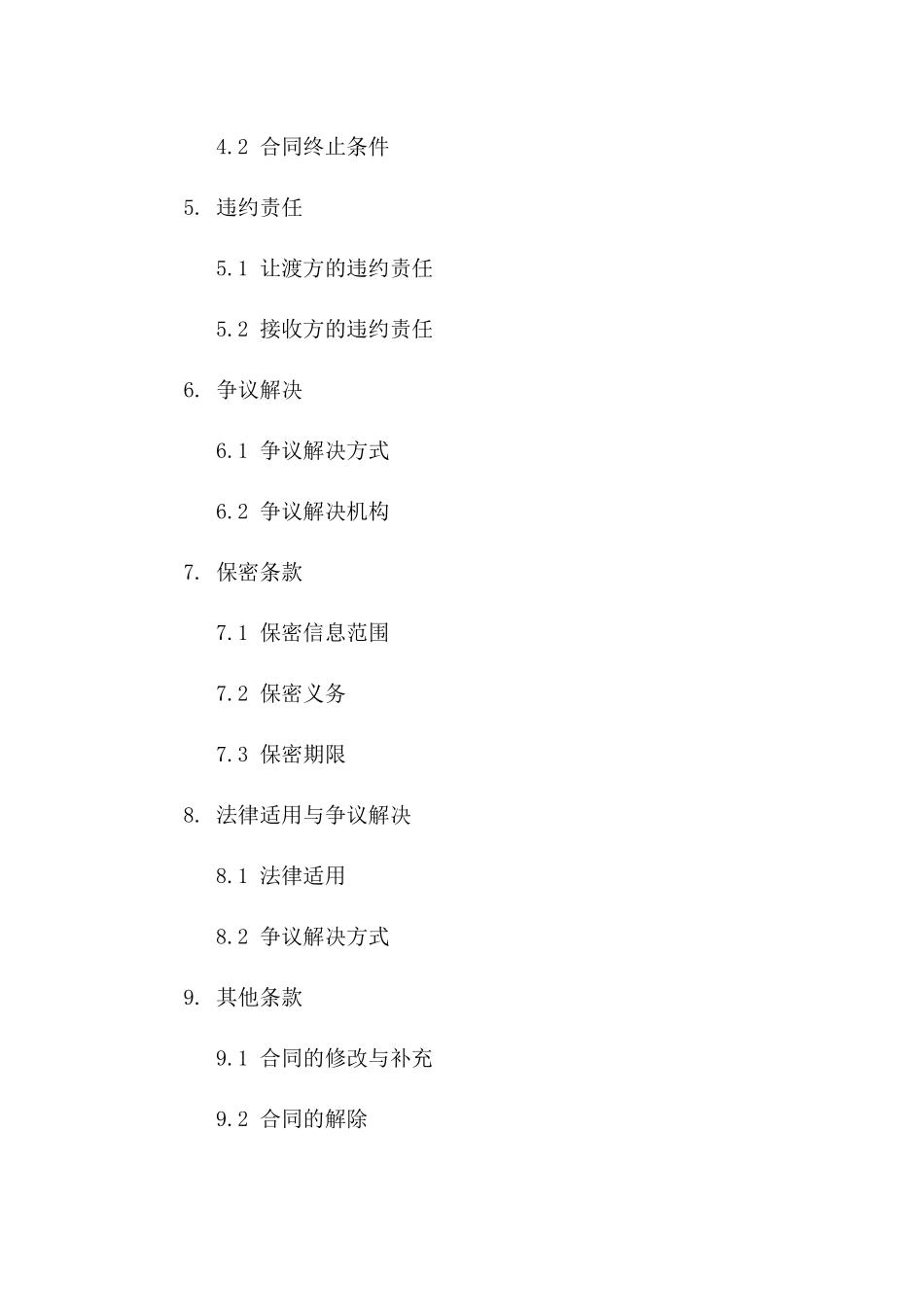 4.2 合同终止条件

5. 违约责任

5.1 让渡方的违约责任

5.2 接收方的违约责任

6. 争议解决

6.1 争议解决方式

6.2 争议解决机构

7. 保密条款

7.1 保密信息范围

7.2 保密义务

7.3 保密期限

8. 法律适用与争议解决

8.1 法律适用

8.2 争议解决方式

9. 其他条款

9.1 合同的修改与补充

9.2 合同的解除